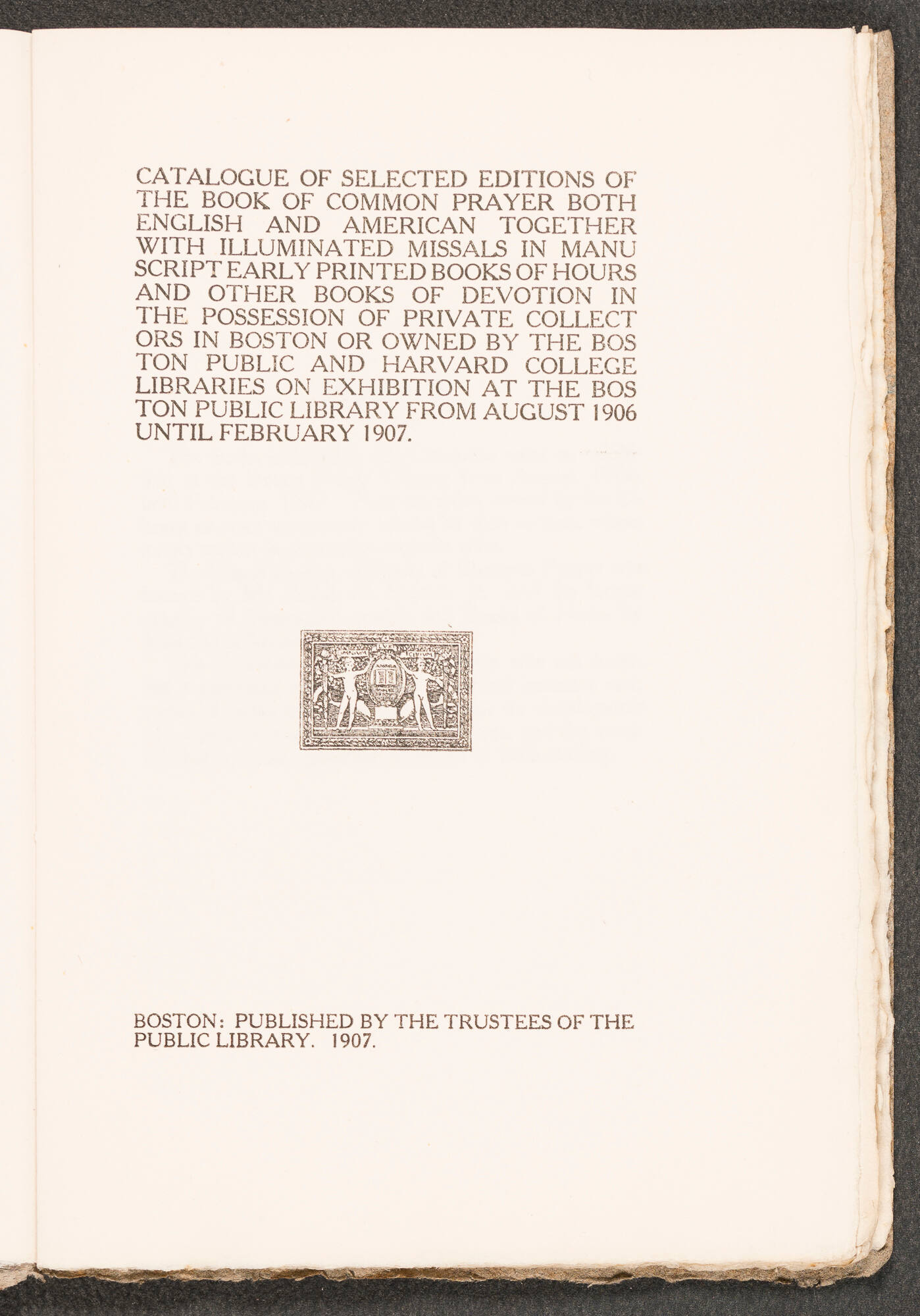 CATALOGUE OF SELECTED EDITIONS OF THE BOOK OF COMMON PRAYER BOTH ENGLISH AND AMERICAN TOGETHER WITH ILLUMINATED MISSALS IN MANU SCRIPT EARLY PRINTED BOOKS OF HOURS AND OTHER BOOKS OF DEVOTION IN THE POSSESSION OF PRIVATE COLLECT ORS IN BOSTON OR OWNED BY THE BOS TON PUBLIC AND HARVARD COLLEGE LIBRARIES ON EXHIBITION AT THE BOS TON PUBLIC LIBRARY FROM AUGUST 1906 UNTIL FEBRUARY 1907.

BOSTON: PUBLISHED BY THE TRUSTEES OF THE PUBLIC LIBRARY. 1907.